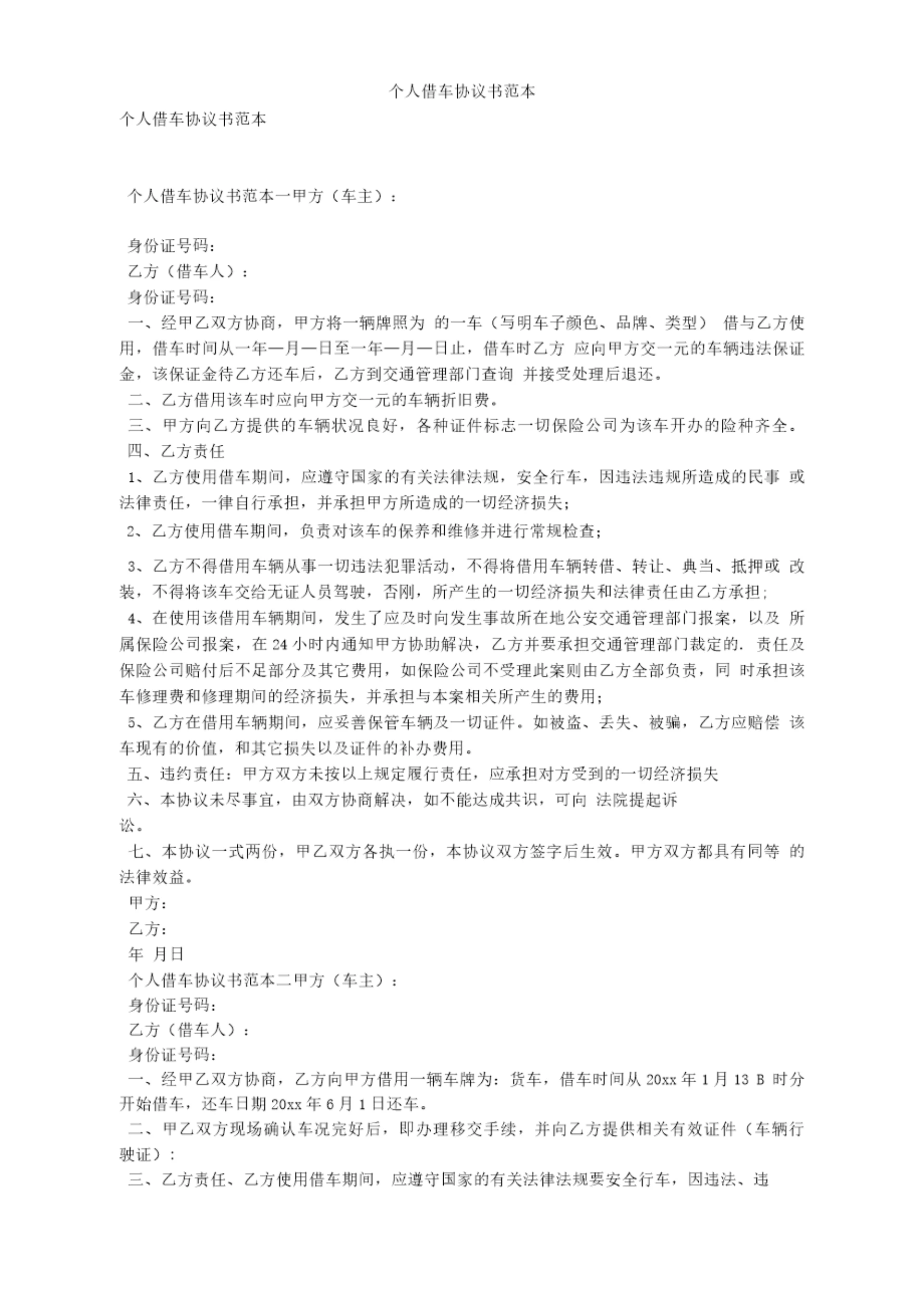 个人借车协议书范本

个人借车协议书范本

个人借车协议书范本一甲方（车主）：

身份证号码：
乙方（借车人）：
身份证号码：
一、经甲乙双方协商，甲方将一辆牌照为 的一车（写明车子颜色、品牌、类型） 借与乙方使用，借车时间从一年—月—日至一年—月—日止，借车时乙方 应向甲方交一元的车辆违法保证金，该保证金待乙方还车后，乙方到交通管理部门查询 并接受处理后退还。
二、乙方借用该车时应向甲方交一元的车辆折旧费。
三、甲方向乙方提供的车辆状况良好，各种证件标志一切保险公司为该车开办的险种齐全。
四、乙方责任
1、乙方使用借车期间，应遵守国家的有关法律法规，安全行车，因违法违规所造成的民事 或法律责任，一律自行承担，并承担甲方所造成的一切经济损失；
2、乙方使用借车期间，负责对该车的保养和维修并进行常规检查；
3、乙方不得借用车辆从事一切违法犯罪活动，不得将借用车辆转借、转让、典当、抵押或 改装，不得将该车交给无证人员驾驶，否刚，所产生的一切经济损失和法律责任由乙方承担；
4、在使用该借用车辆期间，发生了应及时向发生事故所在地公安交通管理部门报案，以及 所属保险公司报案，在 24 小时内通知甲方协助解决，乙方并要承担交通管理部门裁定的. 责任及保险公司赔付后不足部分及其它费用，如保险公司不受理此案则由乙方全部负责，同 时承担该车修理费和修理期间的经济损失，并承担与本案相关所产生的费用；
5、乙方在借用车辆期间，应妥善保管车辆及一切证件。如被盗、丢失、被骗，乙方应赔偿 该车现有的价值，和其它损失以及证件的补办费用。
五、违约责任：甲方双方未按以上规定履行责任，应承担对方受到的一切经济损失
六、本协议未尽事宜，由双方协商解决，如不能达成共识，可向 法院提起诉讼。
七、本协议一式两份，甲乙双方各执一份，本协议双方签字后生效。甲方双方都具有同等 的法律效益。
甲方：
乙方：
年 月日
个人借车协议书范本二甲方（车主）：
身份证号码：
乙方（借车人）：
身份证号码：
一、经甲乙双方协商，乙方向甲方借用一辆车牌为：货车，借车时间从 20xx 年 1 月 13 B 时分开始借车，还车日期 20xx 年 6 月 1 日还车。
二、甲乙双方现场确认车况完好后，即办理移交手续，并向乙方提供相关有效证件（车辆行驶证）：
三、乙方责任、乙方使用借车期间，应遵守国家的有关法律法规要安全行车，因违法、违